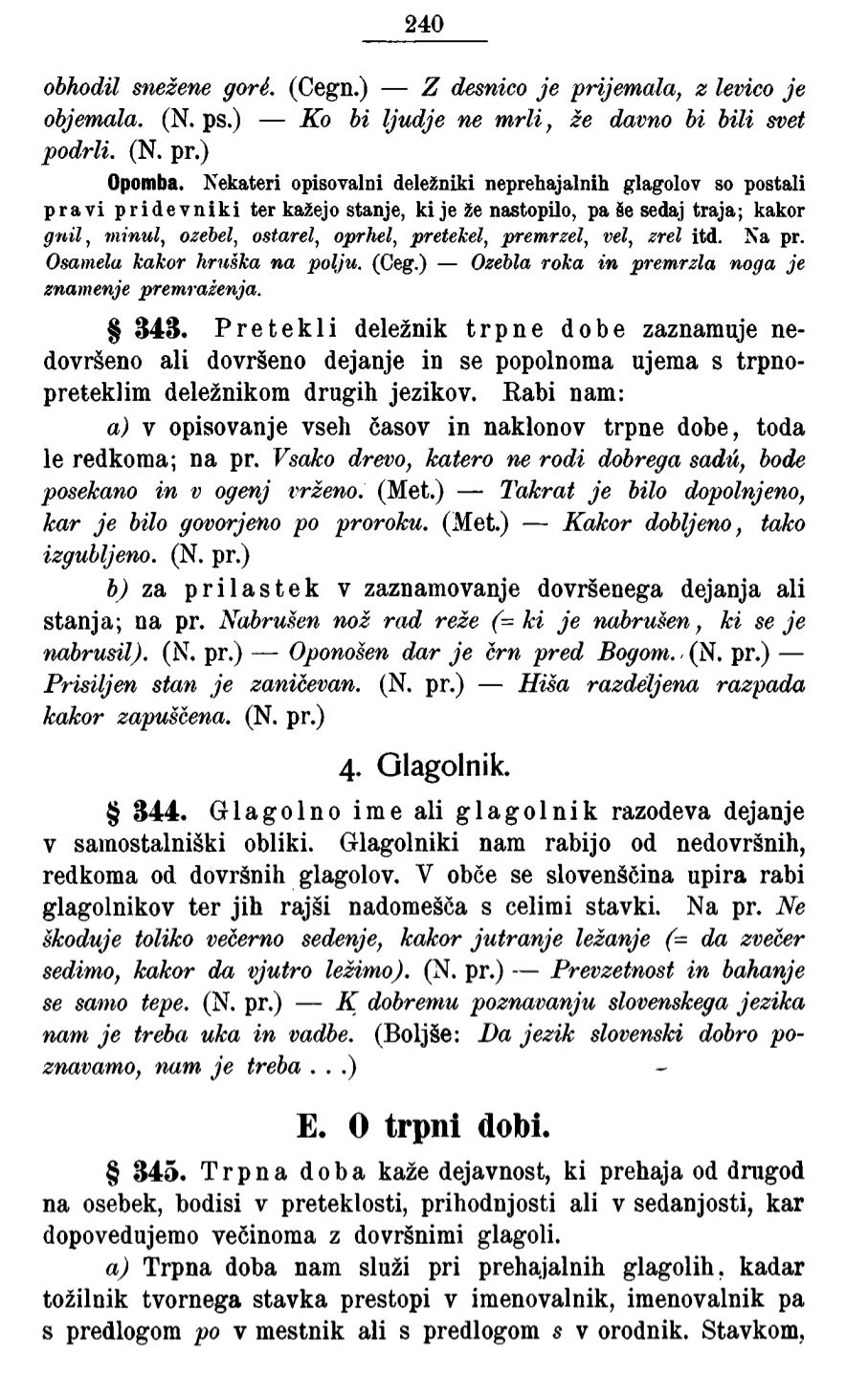 240

obhodil snežene goré. (Cegn.) — Z desnico je prijemala, z levico je objemala. (N. ps.) — Ko bi ljudje ne mrli, že davno bi bili svet podrli. (N. pr.)

Opomba. Nekateri opisovalni deležniki neprehajalnih glagolov so postali pravi pridevniki ter kažejo stanje, ki je že nastopilo, pa še sedaj traja; kakor gnil, minul, ozebel, ostarel, oprhel, pretekel, premrzel, vel, zrel itd. Na pr. Osamela kakor hruška na polju. (Ceg.) — Ozebla roka in premrzla noga je znamenje premraženja.

§ 343. Pretekli deležnik trpne dobe zaznamuje nedovršeno ali dovršeno dejanje in se popolnoma ujema s trpnopreteklim deležnikom drugih jezikov. Rabi nam:

a) v opisovanje vseh časov in naklonov trpne dobe, toda le redkoma; na pr. Vsako drevo, katero ne rodi dobrega sadú, bode posekano in v ogenj vrženo. (Met.) — Takrat je bilo dopolnjeno, kar je bilo govorjeno po proroku. (Met.) — Kakor dobljeno, tako izgubljeno. (N. pr.)

b) za prilastek v zaznamovanje dovršenega dejanja ali stanja; na pr. Nabrušen nož rad reže (= ki je nabrušen, ki se je nabrusil). (N. pr.) — Oponošen dar je črn pred Bogom. (N. pr.) — Prisiljen stan je zaničevan. (N. pr.) — Hiša razdeljena razpada kakor zapuščena. (N. pr.)

4. Glagolnik.

§ 344. Glagolno ime ali glagolnik razodeva dejanje v samostalniški obliki. Glagolniki nam rabijo od nedovršnih, redkoma od dovršnih glagolov. V obče se slovenščina upira rabi glagolnikov ter jih rajši nadomešča s celimi stavki. Na pr. Ne škoduje toliko večerno sedenje, kakor jutranje ležanje (= da zvečer sedimo, kakor da vjutro ležimo). (N. pr.) — Prevzetnost in bahanje se samo tepe. (N. pr.) — K dobremu poznavanju slovenskega jezika nam je treba uka in vadbe. (Boljše: Da jezik slovenski dobro poznavamo, nam je treba . . .)

E. O trpni dobi.

§ 345. Trpna doba kaže dejavnost, ki prehaja od drugod na osebek, bodisi v preteklosti, prihodnjosti ali v sedanjosti, kar dopovedujemo večinoma z dovršnimi glagoli.

a) Trpna doba nam služi pri prehajalnih glagolih, kadar tožilnik tvornega stavka prestopi v imenovalnik, imenovalnik pa s predlogom po v mestnik ali s predlogom s v orodnik. Stavkom,